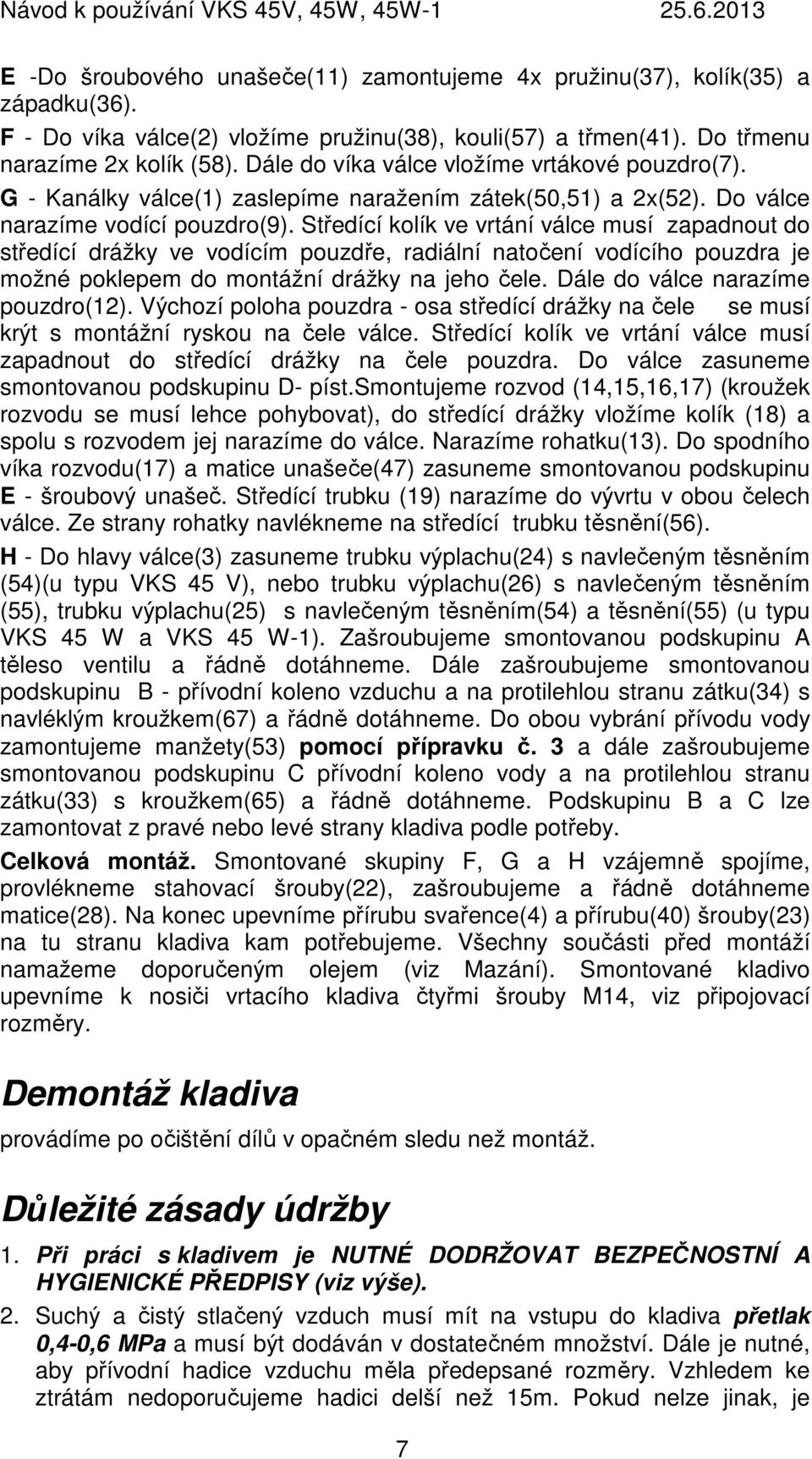 Návod k používání VKS 45V, 45W, 45W-1 25.6.2013

E -Do šroubového unašeče(11) zamontujeme 4x pružinu(37), kolík(35) a západku(36).

F - Do víka válce(2) vložíme pružinu(38), kouli(57) a třmen(41). Do třmenu narazíme 2x kolík (58). Dále do víka válce vložíme vrtákové pouzdro(7).

G - Kanálky válce(1) zaslepíme naražením zátek(50,51) a 2x(52). Do válce narazíme vodící pouzdro(9). Středící kolík ve vrtání válce musí zapadnout do středící drážky ve vodícím pouzdře, radiální natočení vodícího pouzdra je možné poklepem do montážní drážky na jeho čele. Dále do válce narazíme pouzdro(12). Výchozí poloha pouzdra - osa středící drážky na čele se musí krýt s montážní ryskou na čele válce. Středící kolík ve vrtání válce musí zapadnout do středící drážky na čele pouzdra. Do válce zasuneme smontovanou podskupinu D- píst.Smontujeme rozvod (14,15,16,17) (kroužek rozvodu se musí lehce pohybovat), do středící drážky vložíme kolík (18) a spolu s rozvodem jej narazíme do válce. Narazíme rohatku(13). Do spodního víka rozvodu(17) a matice unašeče(47) zasuneme smontovanou podskupinu E - šroubový unašeč. Středící trubku (19) narazíme do vývrtu v obou čelech válce. Ze strany rohatky navlékneme na středící trubku těsnění(56).

H - Do hlavy válce(3) zasuneme trubku výplachu(24) s navlečeným těsněním (54)(u typu VKS 45 V), nebo trubku výplachu(26) s navlečeným těsněním (55), trubku výplachu(25) s navlečeným těsněním(54) a těsnění(55) (u typu VKS 45 W a VKS 45 W-1). Zašroubujeme smontovanou podskupinu A těleso ventilu a řádně dotáhneme. Dále zašroubujeme smontovanou podskupinu B - přívodní koleno vzduchu a na protilehlou stranu zátku(34) s navléklým kroužkem(67) a řádně dotáhneme. Do obou vybrání přívodu vody zamontujeme manžety(53) pomocí přípravku č. 3 a dále zašroubujeme smontovanou podskupinu C přívodní koleno vody a na protilehlou stranu zátku(33) s kroužkem(65) a řádně dotáhneme. Podskupinu B a C lze zamontovat z pravé nebo levé strany kladiva podle potřeby.

Celková montáž. Smontované skupiny F, G a H vzájemně spojíme, provlékneme stahovací šrouby(22), zašroubujeme a řádně dotáhneme matice(28). Na konec upevníme přírubu svařence(4) a přírubu(40) šrouby(23) na tu stranu kladiva kam potřebujeme. Všechny součásti před montáží namažeme doporučeným olejem (viz Mazání). Smontované kladivo upevníme k nosiči vrtacího kladiva čtyřmi šrouby M14, viz připojovací rozměry.

Demontáž kladiva

provádíme po očištění dílů v opačném sledu než montáž.

Důležité zásady údržby

1. Při práci s kladivem je NUTNÉ DODRŽOVAT BEZPEČNOSTNÍ A HYGIENICKÉ PŘEDPISY (viz výše).

2. Suchý a čistý stlačený vzduch musí mít na vstupu do kladiva přetlak 0,4-0,6 MPa a musí být dodáván v dostatečném množství. Dále je nutné, aby přívodní hadice vzduchu měla předepsané rozměry. Vzhledem ke ztrátám nedoporučujeme hadici delší než 15m. Pokud nelze jinak, je

7